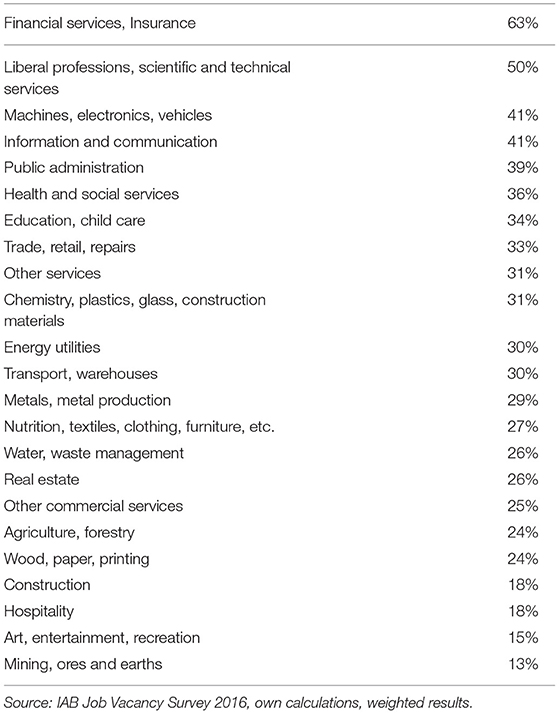 | Financial services, Insurance | 63% |
|---|---|
| Liberal professions, scientific and technical services | 50% |
| Machines, electronics, vehicles | 41% |
| Information and communication | 41% |
| Public administration | 39% |
| Health and social services | 36% |
| Education, child care | 34% |
| Trade, retail, repairs | 33% |
| Other services | 31% |
| Chemistry, plastics, glass, construction materials | 31% |
| Energy utilities | 30% |
| Transport, warehouses | 30% |
| Metals, metal production | 29% |
| Nutrition, textiles, clothing, furniture, etc. | 27% |
| Water, waste management | 26% |
| Real estate | 26% |
| Other commercial services | 25% |
| Agriculture, forestry | 24% |
| Wood, paper, printing | 24% |
| Construction | 18% |
| Hospitality | 18% |
| Art, entertainment, recreation | 15% |
| Mining, ores and earths | 13% |

Source: IAB Job Vacancy Survey 2016, own calculations, weighted results.